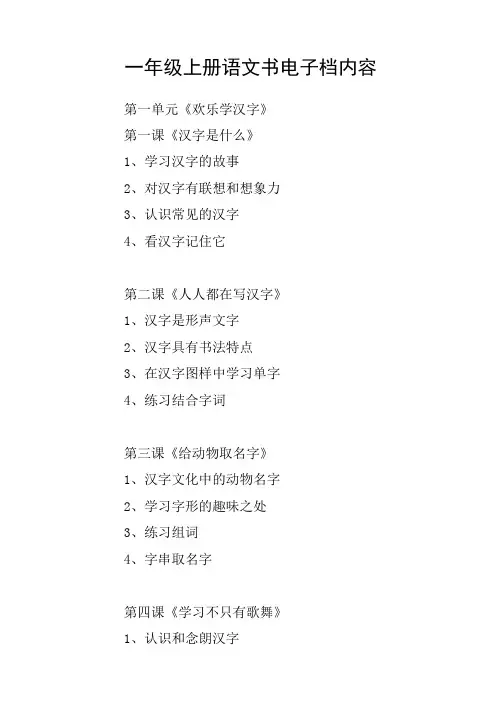 一年级上册语文书电子档内容

第一单元《欢乐学汉字》

第一课《汉字是什么》

1、学习汉字的故事

2、对汉字有联想和想象力

3、认识常见的汉字

4、看汉字记住它

第二课《人人都在写汉字》

1、汉字是形声文字

2、汉字具有书法特点

3、在汉字图样中学习单字

4、练习结合字词

第三课《给动物取名字》

1、汉字文化中的动物名字

2、学习字形的趣味之处

3、练习组词

4、字串取名字

第四课《学习不只有歌舞》

1、认识和念朗汉字